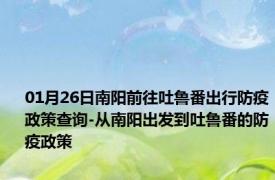 01月26日南阳前往吐鲁番出行防疫政策查询-从南阳出发到吐鲁番的防疫政策